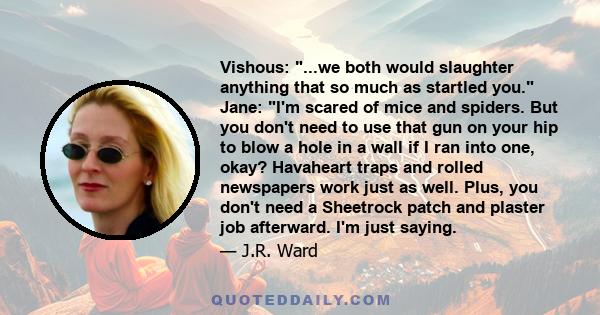 Vishous: "...we both would slaughter anything that so much as startled you." Jane: "I'm scared of mice and spiders. But you don't need to use that gun on your hip to blow a hole in a wall if I ran into one, okay? Havaheart traps and rolled newspapers work just as well. Plus, you don't need a Sheetrock patch and plaster job afterward. I'm just saying.

— J.R. Ward

QUOTEDDAILY.COM